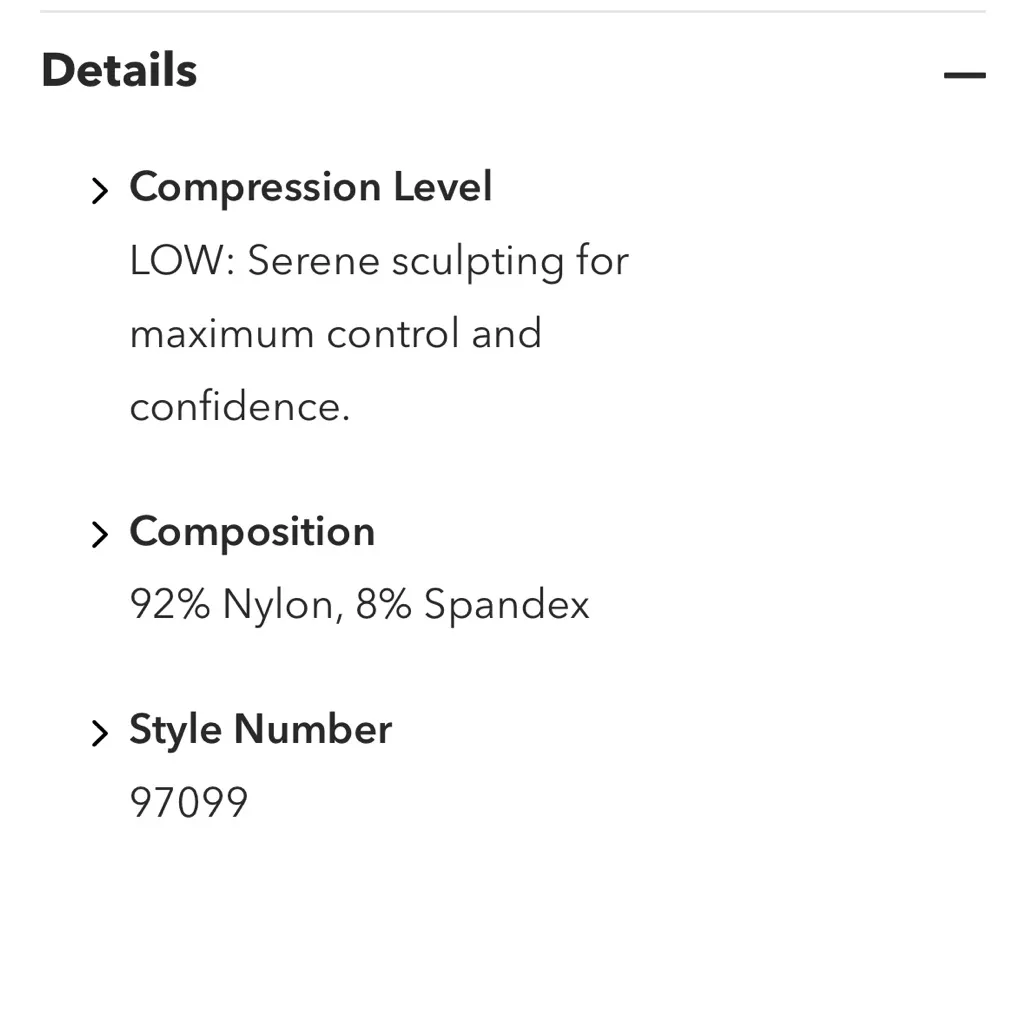 Details —

> Compression Level
LOW: Serene sculpting for maximum control and confidence.

> Composition
92% Nylon, 8% Spandex

> Style Number
97099